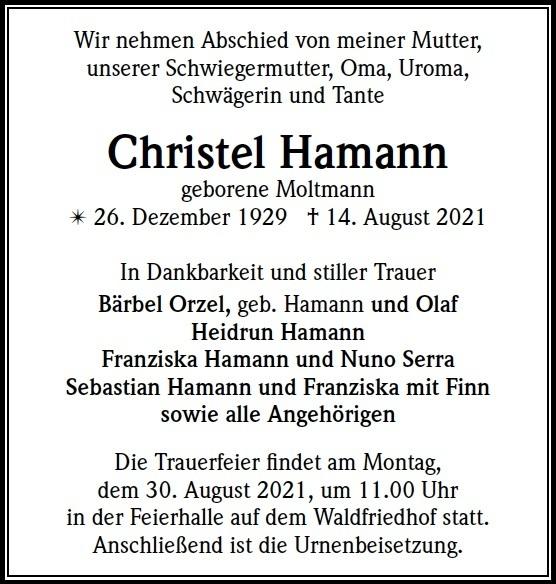 Wir nehmen Abschied von meiner Mutter, unserer Schwiegermutter, Oma, Uroma, Schwägerin und Tante

Christel Hamann
geborene Moltmann
✴ 26. Dezember 1929 † 14. August 2021

In Dankbarkeit und stiller Trauer
Bärbel Orzel, geb. Hamann und Olaf
Heidrun Hamann
Franziska Hamann und Nuno Serra
Sebastian Hamann und Franziska mit Finn
sowie alle Angehörigen

Die Trauerfeier findet am Montag, dem 30. August 2021, um 11.00 Uhr in der Feierhalle auf dem Waldfriedhof statt. Anschließend ist die Urnenbeisetzung.